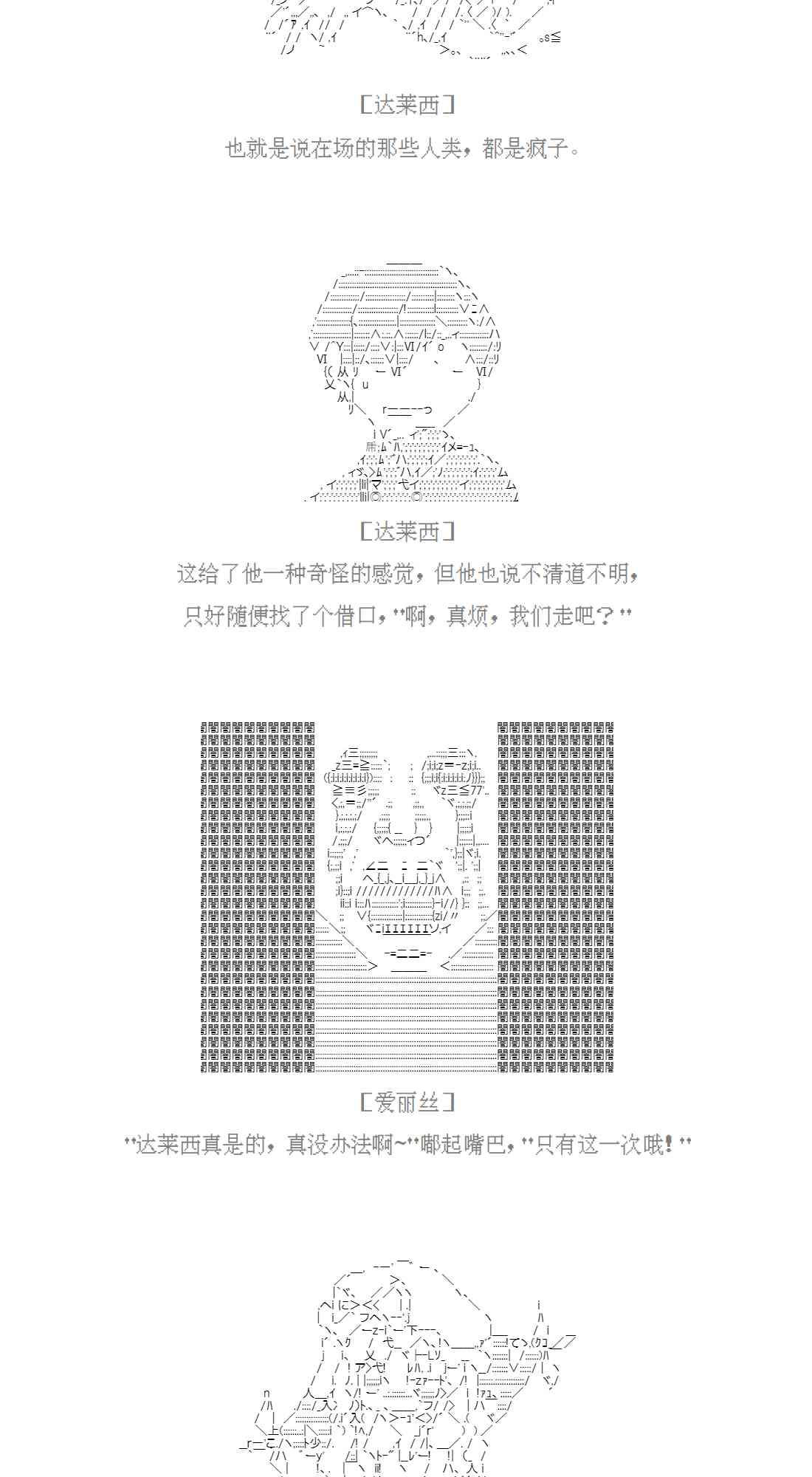 ［达莱西］

也就是说在场的那些人类，都是疯子。

［达莱西］

这给了他一种奇怪的感觉，但他也说不清道不明，

只好随便找了个借口，"啊，真烦，我们走吧？"

［爱丽丝］

"达莱西真是的，真没办法啊~"嘟起嘴巴，"只有这一次哦！"